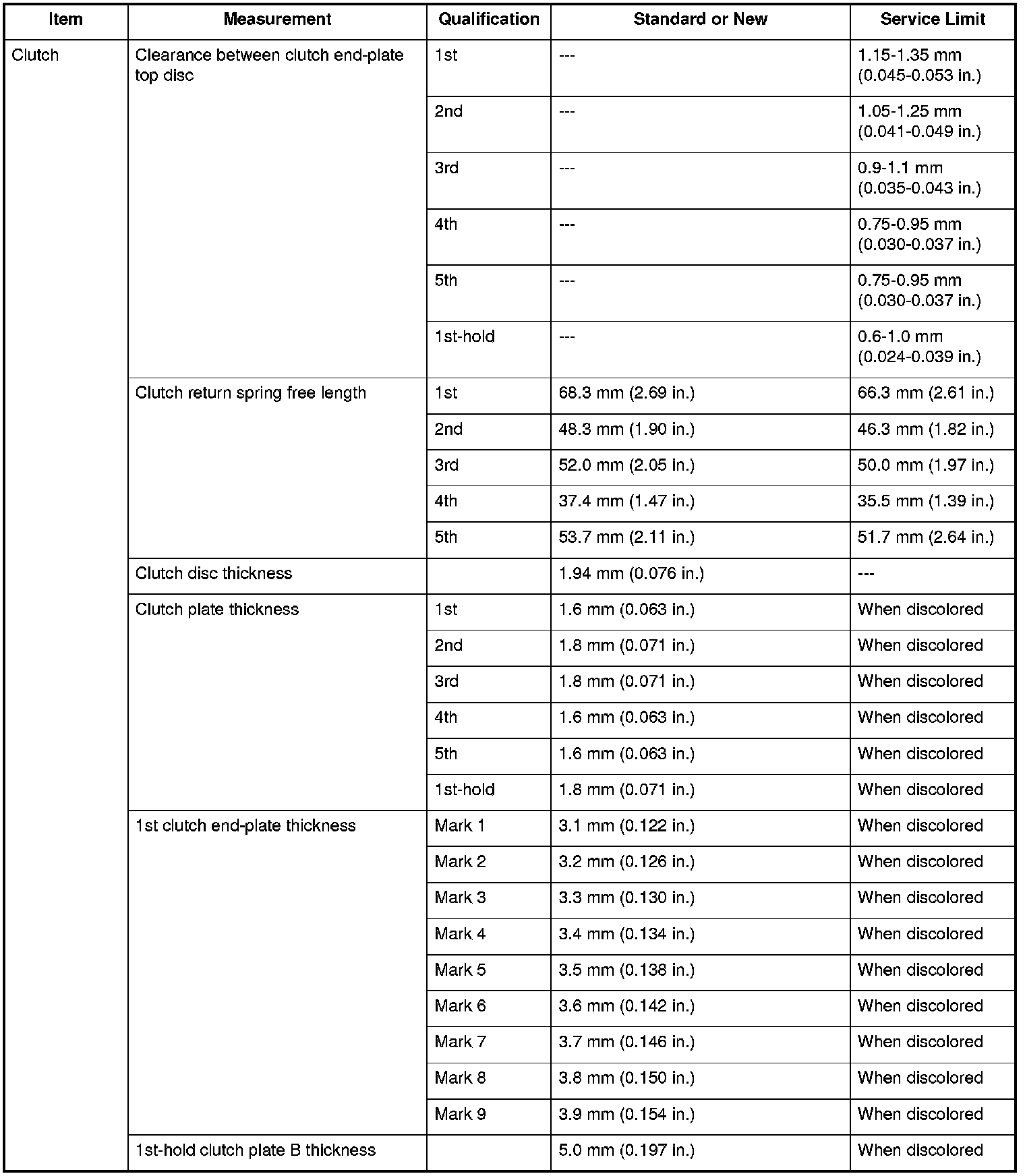 | Item | Measurement | Qualification | Standard or New | Service Limit |
|---|---|---|---|---|
| Clutch | Clearance between clutch end-plate top disc | 1st | --- | 1.15-1.35 mm (0.045-0.053 in.) |
| | | 2nd | --- | 1.05-1.25 mm (0.041-0.049 in.) |
| | | 3rd | --- | 0.9-1.1 mm (0.035-0.043 in.) |
| | | 4th | --- | 0.75-0.95 mm (0.030-0.037 in.) |
| | | 5th | --- | 0.75-0.95 mm (0.030-0.037 in.) |
| | | 1st-hold | --- | 0.6-1.0 mm (0.024-0.039 in.) |
| | Clutch return spring free length | 1st | 68.3 mm (2.69 in.) | 66.3 mm (2.61 in.) |
| | | 2nd | 48.3 mm (1.90 in.) | 46.3 mm (1.82 in.) |
| | | 3rd | 52.0 mm (2.05 in.) | 50.0 mm (1.97 in.) |
| | | 4th | 37.4 mm (1.47 in.) | 35.5 mm (1.39 in.) |
| | | 5th | 53.7 mm (2.11 in.) | 51.7 mm (2.64 in.) |
| | Clutch disc thickness | | 1.94 mm (0.076 in.) | --- |
| | Clutch plate thickness | 1st | 1.6 mm (0.063 in.) | When discolored |
| | | 2nd | 1.8 mm (0.071 in.) | When discolored |
| | | 3rd | 1.8 mm (0.071 in.) | When discolored |
| | | 4th | 1.6 mm (0.063 in.) | When discolored |
| | | 5th | 1.6 mm (0.063 in.) | When discolored |
| | | 1st-hold | 1.8 mm (0.071 in.) | When discolored |
| | 1st clutch end-plate thickness | Mark 1 | 3.1 mm (0.122 in.) | When discolored |
| | | Mark 2 | 3.2 mm (0.126 in.) | When discolored |
| | | Mark 3 | 3.3 mm (0.130 in.) | When discolored |
| | | Mark 4 | 3.4 mm (0.134 in.) | When discolored |
| | | Mark 5 | 3.5 mm (0.138 in.) | When discolored |
| | | Mark 6 | 3.6 mm (0.142 in.) | When discolored |
| | | Mark 7 | 3.7 mm (0.146 in.) | When discolored |
| | | Mark 8 | 3.8 mm (0.150 in.) | When discolored |
| | | Mark 9 | 3.9 mm (0.154 in.) | When discolored |
| | 1st-hold clutch plate B thickness | | 5.0 mm (0.197 in.) | When discolored |